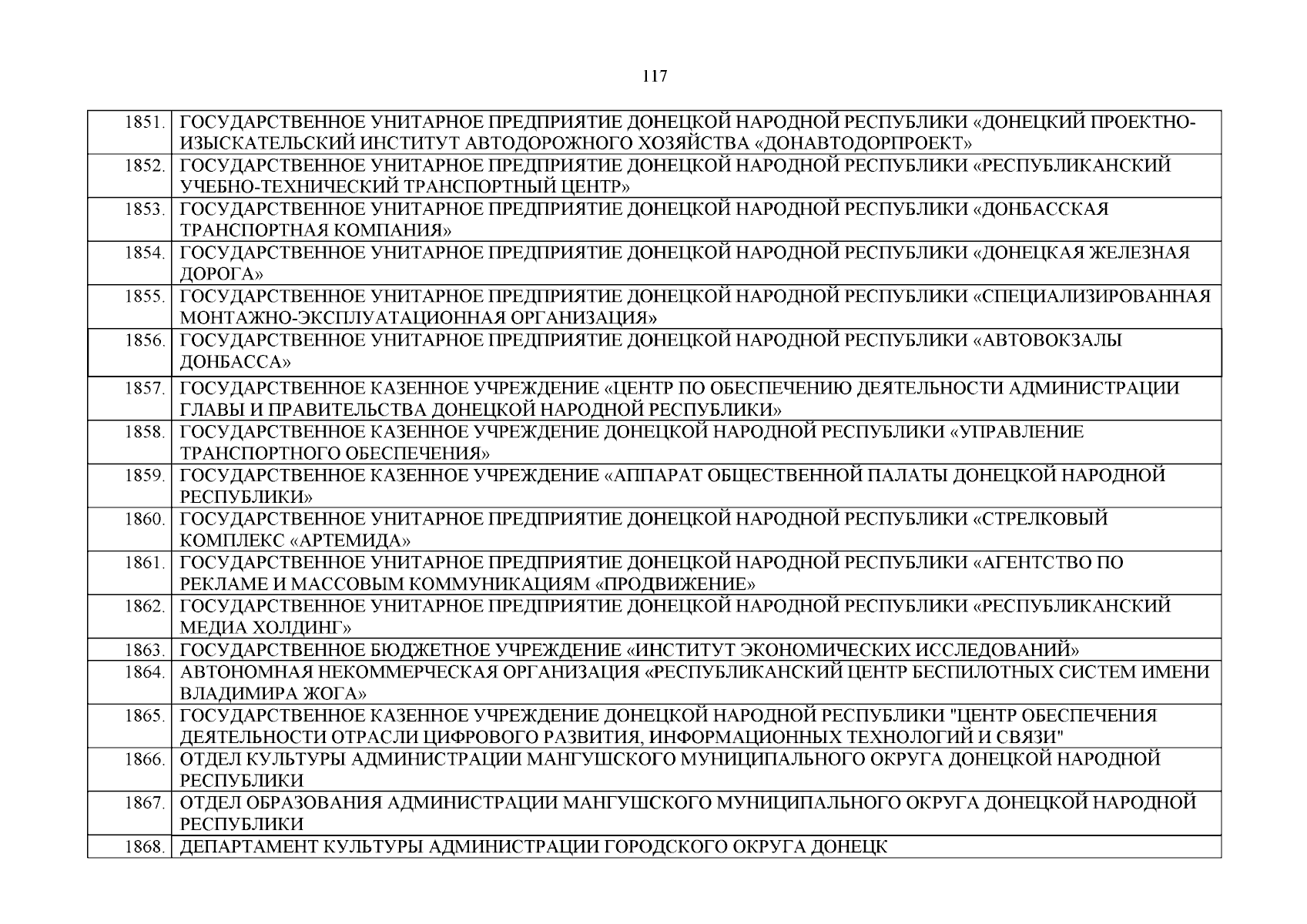 117

| | |
|---|---|
| 1851. | ГОСУДАРСТВЕННОЕ УНИТАРНОЕ ПРЕДПРИЯТИЕ ДОНЕЦКОЙ НАРОДНОЙ РЕСПУБЛИКИ «ДОНЕЦКИЙ ПРОЕКТНО-ИЗЫСКАТЕЛЬСКИЙ ИНСТИТУТ АВТОДОРОЖНОГО ХОЗЯЙСТВА «ДОНАВТОДОРПРОЕКТ» |
| 1852. | ГОСУДАРСТВЕННОЕ УНИТАРНОЕ ПРЕДПРИЯТИЕ ДОНЕЦКОЙ НАРОДНОЙ РЕСПУБЛИКИ «РЕСПУБЛИКАНСКИЙ УЧЕБНО-ТЕХНИЧЕСКИЙ ТРАНСПОРТНЫЙ ЦЕНТР» |
| 1853. | ГОСУДАРСТВЕННОЕ УНИТАРНОЕ ПРЕДПРИЯТИЕ ДОНЕЦКОЙ НАРОДНОЙ РЕСПУБЛИКИ «ДОНБАССКАЯ ТРАНСПОРТНАЯ КОМПАНИЯ» |
| 1854. | ГОСУДАРСТВЕННОЕ УНИТАРНОЕ ПРЕДПРИЯТИЕ ДОНЕЦКОЙ НАРОДНОЙ РЕСПУБЛИКИ «ДОНЕЦКАЯ ЖЕЛЕЗНАЯ ДОРОГА» |
| 1855. | ГОСУДАРСТВЕННОЕ УНИТАРНОЕ ПРЕДПРИЯТИЕ ДОНЕЦКОЙ НАРОДНОЙ РЕСПУБЛИКИ «СПЕЦИАЛИЗИРОВАННАЯ МОНТАЖНО-ЭКСПЛУАТАЦИОННАЯ ОРГАНИЗАЦИЯ» |
| 1856. | ГОСУДАРСТВЕННОЕ УНИТАРНОЕ ПРЕДПРИЯТИЕ ДОНЕЦКОЙ НАРОДНОЙ РЕСПУБЛИКИ «АВТОВОКЗАЛЫ ДОНБАССА» |
| 1857. | ГОСУДАРСТВЕННОЕ КАЗЕННОЕ УЧРЕЖДЕНИЕ «ЦЕНТР ПО ОБЕСПЕЧЕНИЮ ДЕЯТЕЛЬНОСТИ АДМИНИСТРАЦИИ ГЛАВЫ И ПРАВИТЕЛЬСТВА ДОНЕЦКОЙ НАРОДНОЙ РЕСПУБЛИКИ» |
| 1858. | ГОСУДАРСТВЕННОЕ КАЗЕННОЕ УЧРЕЖДЕНИЕ ДОНЕЦКОЙ НАРОДНОЙ РЕСПУБЛИКИ «УПРАВЛЕНИЕ ТРАНСПОРТНОГО ОБЕСПЕЧЕНИЯ» |
| 1859. | ГОСУДАРСТВЕННОЕ КАЗЕННОЕ УЧРЕЖДЕНИЕ «АППАРАТ ОБЩЕСТВЕННОЙ ПАЛАТЫ ДОНЕЦКОЙ НАРОДНОЙ РЕСПУБЛИКИ» |
| 1860. | ГОСУДАРСТВЕННОЕ УНИТАРНОЕ ПРЕДПРИЯТИЕ ДОНЕЦКОЙ НАРОДНОЙ РЕСПУБЛИКИ «СТРЕЛКОВЫЙ КОМПЛЕКС «АРТЕМИДА» |
| 1861. | ГОСУДАРСТВЕННОЕ УНИТАРНОЕ ПРЕДПРИЯТИЕ ДОНЕЦКОЙ НАРОДНОЙ РЕСПУБЛИКИ «АГЕНТСТВО ПО РЕКЛАМЕ И МАССОВЫМ КОММУНИКАЦИЯМ «ПРОДВИЖЕНИЕ» |
| 1862. | ГОСУДАРСТВЕННОЕ УНИТАРНОЕ ПРЕДПРИЯТИЕ ДОНЕЦКОЙ НАРОДНОЙ РЕСПУБЛИКИ «РЕСПУБЛИКАНСКИЙ МЕДИА ХОЛДИНГ» |
| 1863. | ГОСУДАРСТВЕННОЕ БЮДЖЕТНОЕ УЧРЕЖДЕНИЕ «ИНСТИТУТ ЭКОНОМИЧЕСКИХ ИССЛЕДОВАНИЙ» |
| 1864. | АВТОНОМНАЯ НЕКОММЕРЧЕСКАЯ ОРГАНИЗАЦИЯ «РЕСПУБЛИКАНСКИЙ ЦЕНТР БЕСПИЛОТНЫХ СИСТЕМ ИМЕНИ ВЛАДИМИРА ЖОГА» |
| 1865. | ГОСУДАРСТВЕННОЕ КАЗЕННОЕ УЧРЕЖДЕНИЕ ДОНЕЦКОЙ НАРОДНОЙ РЕСПУБЛИКИ "ЦЕНТР ОБЕСПЕЧЕНИЯ ДЕЯТЕЛЬНОСТИ ОТРАСЛИ ЦИФРОВОГО РАЗВИТИЯ, ИНФОРМАЦИОННЫХ ТЕХНОЛОГИЙ И СВЯЗИ" |
| 1866. | ОТДЕЛ КУЛЬТУРЫ АДМИНИСТРАЦИИ МАНГУШСКОГО МУНИЦИПАЛЬНОГО ОКРУГА ДОНЕЦКОЙ НАРОДНОЙ РЕСПУБЛИКИ |
| 1867. | ОТДЕЛ ОБРАЗОВАНИЯ АДМИНИСТРАЦИИ МАНГУШСКОГО МУНИЦИПАЛЬНОГО ОКРУГА ДОНЕЦКОЙ НАРОДНОЙ РЕСПУБЛИКИ |
| 1868. | ДЕПАРТАМЕНТ КУЛЬТУРЫ АДМИНИСТРАЦИИ ГОРОДСКОГО ОКРУГА ДОНЕЦК |